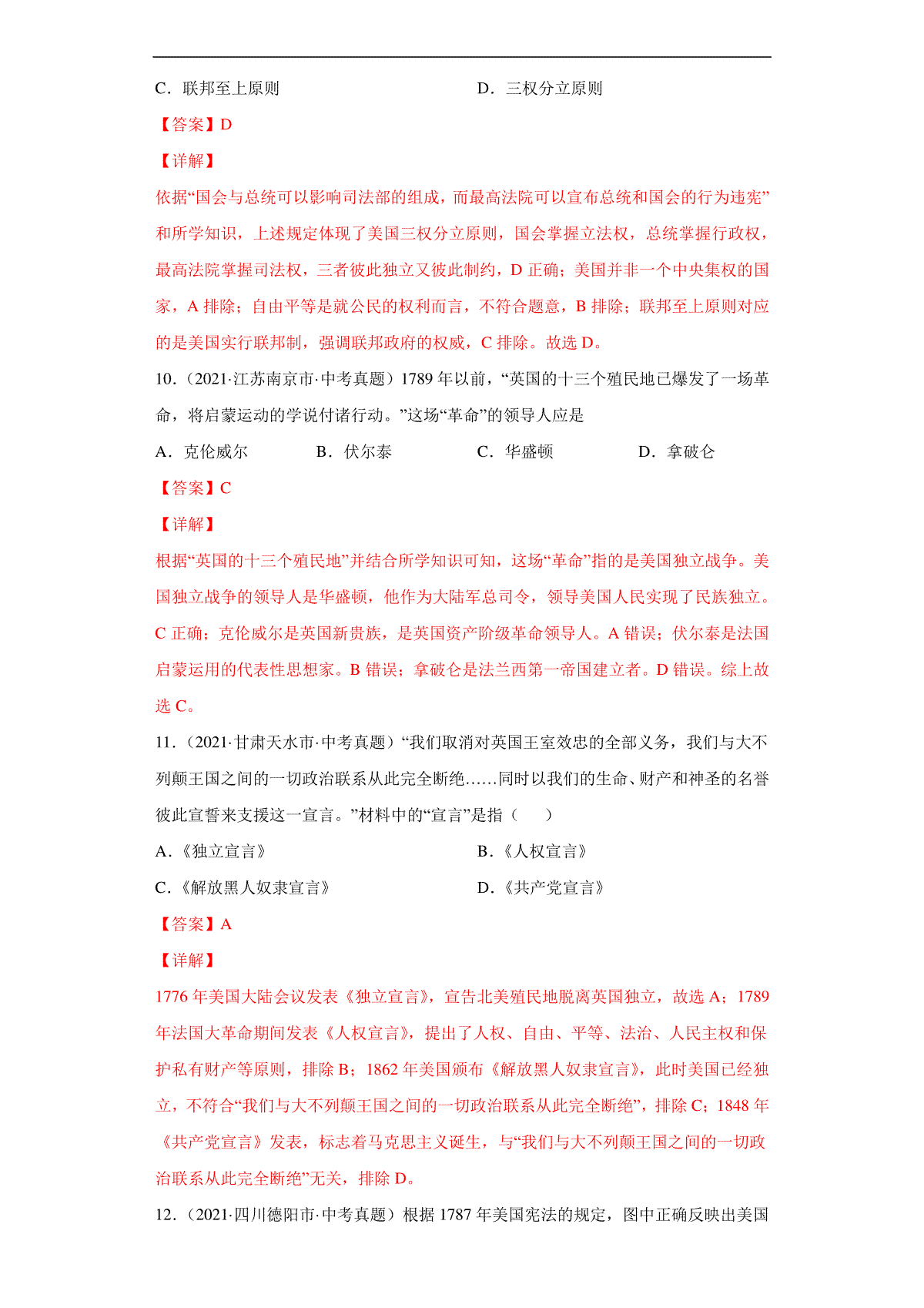 C．联邦至上原则　　　　　　　　D．三权分立原则

【答案】D

【详解】

依据“国会与总统可以影响司法部的组成，而最高法院可以宣布总统和国会的行为违宪”和所学知识，上述规定体现了美国三权分立原则，国会掌握立法权，总统掌握行政权，最高法院掌握司法权，三者彼此独立又彼此制约，D 正确；美国并非一个中央集权的国家，A 排除；自由平等是就公民的权利而言，不符合题意，B 排除；联邦至上原则对应的是美国实行联邦制，强调联邦政府的权威，C 排除。故选 D。

10．（2021·江苏南京市·中考真题）1789 年以前，“英国的十三个殖民地已爆发了一场革命，将启蒙运动的学说付诸行动。”这场“革命”的领导人应是

A．克伦威尔　　B．伏尔泰　　C．华盛顿　　D．拿破仑

【答案】C

【详解】

根据“英国的十三个殖民地”并结合所学知识可知，这场“革命”指的是美国独立战争。美国独立战争的领导人是华盛顿，他作为大陆军总司令，领导美国人民实现了民族独立。C 正确；克伦威尔是英国新贵族，是英国资产阶级革命领导人。A 错误；伏尔泰是法国启蒙运用的代表性思想家。B 错误；拿破仑是法兰西第一帝国建立者。D 错误。综上故选 C。

11．（2021·甘肃天水市·中考真题）“我们取消对英国王室效忠的全部义务，我们与大不列颠王国之间的一切政治联系从此完全断绝……同时以我们的生命、财产和神圣的名誉彼此宣誓来支援这一宣言。”材料中的“宣言”是指（　　）

A．《独立宣言》　　　　　　　　B．《人权宣言》

C．《解放黑人奴隶宣言》　　　　D．《共产党宣言》

【答案】A

【详解】

1776 年美国大陆会议发表《独立宣言》，宣告北美殖民地脱离英国独立，故选 A；1789 年法国大革命期间发表《人权宣言》，提出了人权、自由、平等、法治、人民主权和保护私有财产等原则，排除 B；1862 年美国颁布《解放黑人奴隶宣言》，此时美国已经独立，不符合“我们与大不列颠王国之间的一切政治联系从此完全断绝”，排除 C；1848 年《共产党宣言》发表，标志着马克思主义诞生，与“我们与大不列颠王国之间的一切政治联系从此完全断绝”无关，排除 D。

12．（2021·四川德阳市·中考真题）根据 1787 年美国宪法的规定，图中正确反映出美国